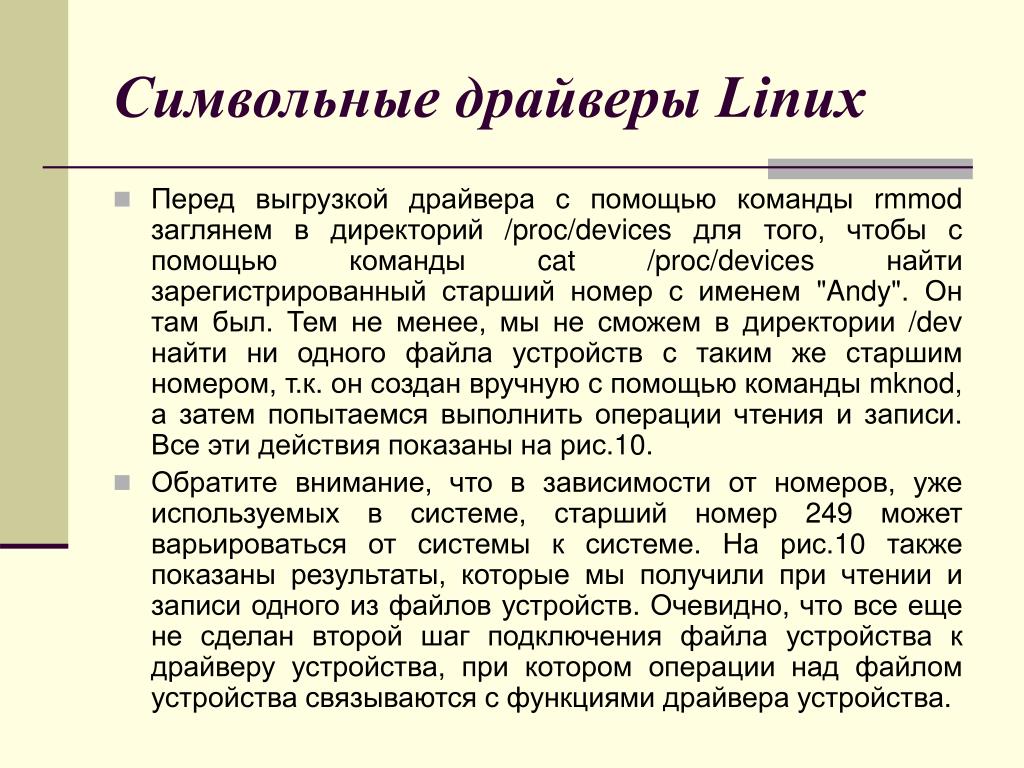 Символьные драйверы Linux

Перед выгрузкой драйвера с помощью команды rmmod заглянем в директорий /proc/devices для того, чтобы с помощью команды cat /proc/devices найти зарегистрированный старший номер с именем "Andy". Он там был. Тем не менее, мы не сможем в директории /dev найти ни одного файла устройств с таким же старшим номером, т.к. он создан вручную с помощью команды mknod, а затем попытаемся выполнить операции чтения и записи. Все эти действия показаны на рис.10.

Обратите внимание, что в зависимости от номеров, уже используемых в системе, старший номер 249 может варьироваться от системы к системе. На рис.10 также показаны результаты, которые мы получили при чтении и записи одного из файлов устройств. Очевидно, что все еще не сделан второй шаг подключения файла устройства к драйверу устройства, при котором операции над файлом устройства связываются с функциями драйвера устройства.